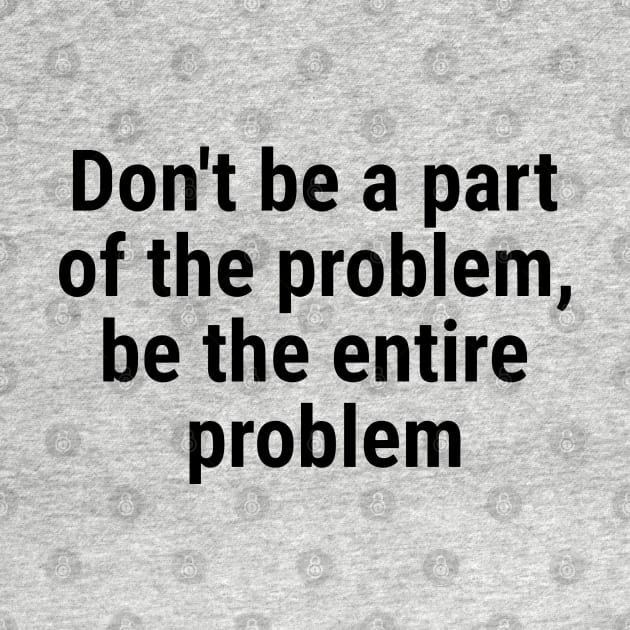 Don't be a part of the problem, be the entire problem